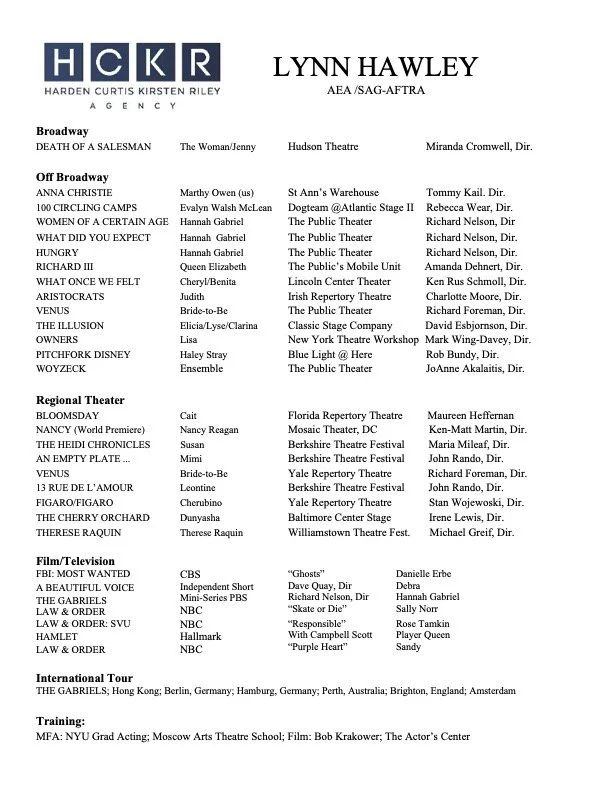 HCKR
HARDEN CURTIS KIRSTEN RILEY
AGENCY

LYNN HAWLEY
AEA /SAG-AFTRA

**Broadway**

| | | | |
|---|---|---|---|
| DEATH OF A SALESMAN | The Woman/Jenny | Hudson Theatre | Miranda Cromwell, Dir. |

**Off Broadway**

| | | | |
|---|---|---|---|
| ANNA CHRISTIE | Marthy Owen (us) | St Ann's Warehouse | Tommy Kail. Dir. |
| 100 CIRCLING CAMPS | Evalyn Walsh McLean | Dogteam @Atlantic Stage II | Rebecca Wear, Dir. |
| WOMEN OF A CERTAIN AGE | Hannah Gabriel | The Public Theater | Richard Nelson, Dir |
| WHAT DID YOU EXPECT | Hannah Gabriel | The Public Theater | Richard Nelson, Dir. |
| HUNGRY | Hannah Gabriel | The Public Theater | Richard Nelson, Dir. |
| RICHARD III | Queen Elizabeth | The Public's Mobile Unit | Amanda Dehnert, Dir. |
| WHAT ONCE WE FELT | Cheryl/Benita | Lincoln Center Theater | Ken Rus Schmoll, Dir. |
| ARISTOCRATS | Judith | Irish Repertory Theatre | Charlotte Moore, Dir. |
| VENUS | Bride-to-Be | The Public Theater | Richard Foreman, Dir. |
| THE ILLUSION | Elicia/Lyse/Clarina | Classic Stage Company | David Esbjornson, Dir. |
| OWNERS | Lisa | New York Theatre Workshop | Mark Wing-Davey, Dir. |
| PITCHFORK DISNEY | Haley Stray | Blue Light @ Here | Rob Bundy, Dir. |
| WOYZECK | Ensemble | The Public Theater | JoAnne Akalaitis, Dir. |

**Regional Theater**

| | | | |
|---|---|---|---|
| BLOOMSDAY | Cait | Florida Repertory Theatre | Maureen Heffernan |
| NANCY (World Premiere) | Nancy Reagan | Mosaic Theater, DC | Ken-Matt Martin, Dir. |
| THE HEIDI CHRONICLES | Susan | Berkshire Theatre Festival | Maria Mileaf, Dir. |
| AN EMPTY PLATE ... | Mimi | Berkshire Theatre Festival | John Rando, Dir. |
| VENUS | Bride-to-Be | Yale Repertory Theatre | Richard Foreman, Dir. |
| 13 RUE DE L'AMOUR | Leontine | Berkshire Theatre Festival | John Rando, Dir. |
| FIGARO/FIGARO | Cherubino | Yale Repertory Theatre | Stan Wojewoski, Dir. |
| THE CHERRY ORCHARD | Dunyasha | Baltimore Center Stage | Irene Lewis, Dir. |
| THERESE RAQUIN | Therese Raquin | Williamstown Theatre Fest. | Michael Greif, Dir. |

**Film/Television**

| | | | |
|---|---|---|---|
| FBI: MOST WANTED | CBS | "Ghosts" | Danielle Erbe |
| A BEAUTIFUL VOICE | Independent Short | Dave Quay, Dir | Debra |
| THE GABRIELS | Mini-Series PBS | Richard Nelson, Dir | Hannah Gabriel |
| LAW & ORDER | NBC | "Skate or Die" | Sally Norr |
| LAW & ORDER: SVU | NBC | "Responsible" | Rose Tamkin |
| HAMLET | Hallmark | With Campbell Scott | Player Queen |
| LAW & ORDER | NBC | "Purple Heart" | Sandy |

**International Tour**
THE GABRIELS; Hong Kong; Berlin, Germany; Hamburg, Germany; Perth, Australia; Brighton, England; Amsterdam

**Training:**
MFA: NYU Grad Acting; Moscow Arts Theatre School; Film: Bob Krakower; The Actor's Center